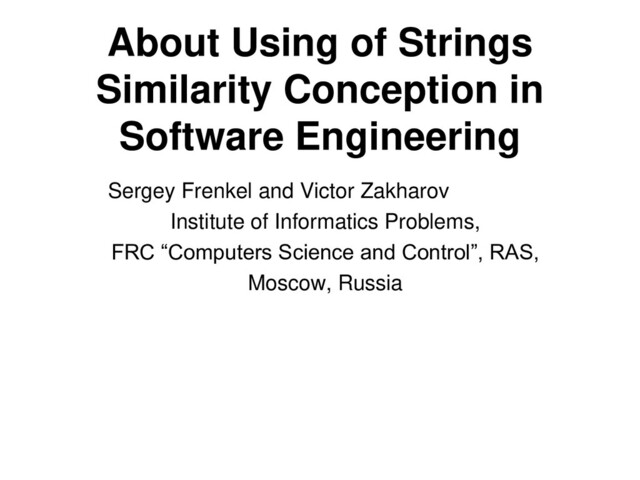 About Using of Strings Similarity Conception in Software Engineering

Sergey Frenkel and Victor Zakharov
Institute of Informatics Problems,
FRC "Computers Science and Control", RAS,
Moscow, Russia